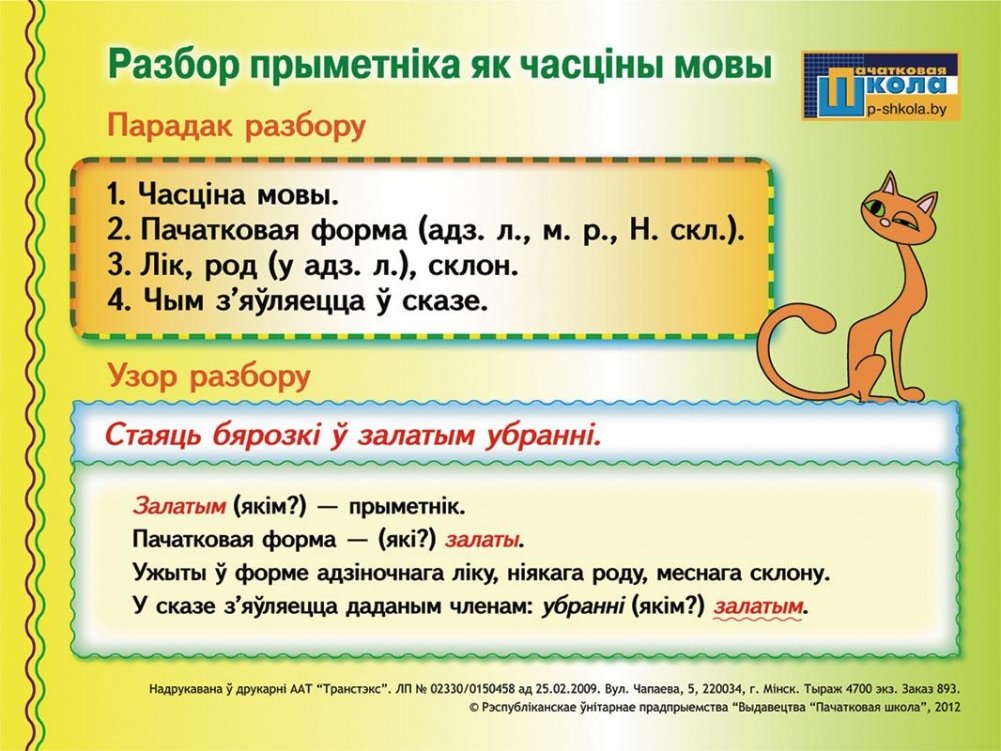 Разбор прыметніка як часціны мовы

Пачатковая Школа
p-shkola.by

Парадак разбору

1. Часціна мовы.
2. Пачатковая форма (адз. л., м. р., Н. скл.).
3. Лік, род (у адз. л.), склон.
4. Чым з'яўляецца ў сказе.

Узор разбору

Стаяць бярозкі ў залатым убранні.

Залатым (якім?) — прыметнік.
Пачатковая форма — (які?) залаты.
Ужыты ў форме адзіночнага ліку, ніякага роду, меснага склону.
У сказе з'яўляецца даданым членам: убранні (якім?) залатым.

Надрукавана ў друкарні ААТ "Транстэкс". ЛП № 02330/0150458 ад 25.02.2009. Вул. Чапаева, 5, 220034, г. Мінск. Тыраж 4700 экз. Заказ 893.
© Рэспубліканскае ўнітарнае прадпрыемства "Выдавецтва "Пачатковая школа", 2012